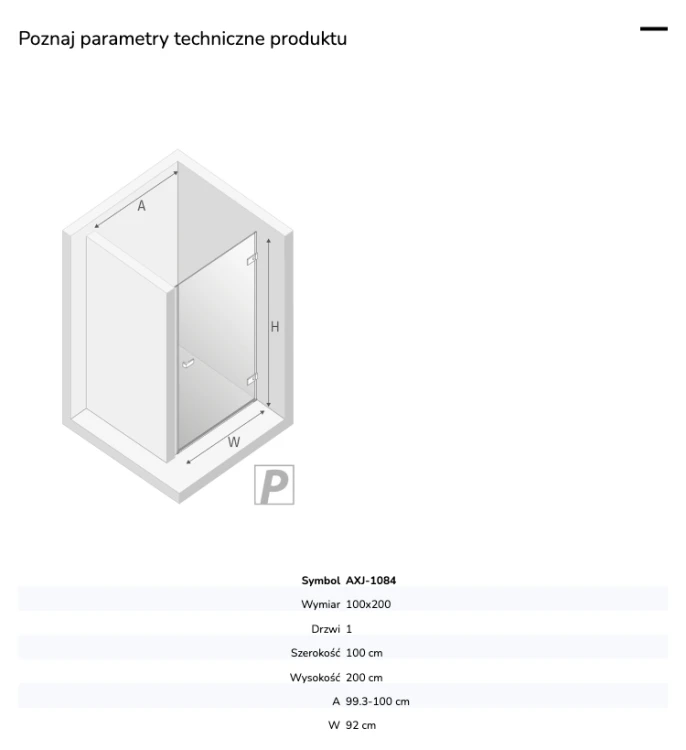 Poznaj parametry techniczne produktu

A

H

W

P

| Symbol | AXJ-1084 |
|---|---|
| Wymiar | 100x200 |
| Drzwi | 1 |
| Szerokość | 100 cm |
| Wysokość | 200 cm |
| A | 99.3-100 cm |
| W | 92 cm |